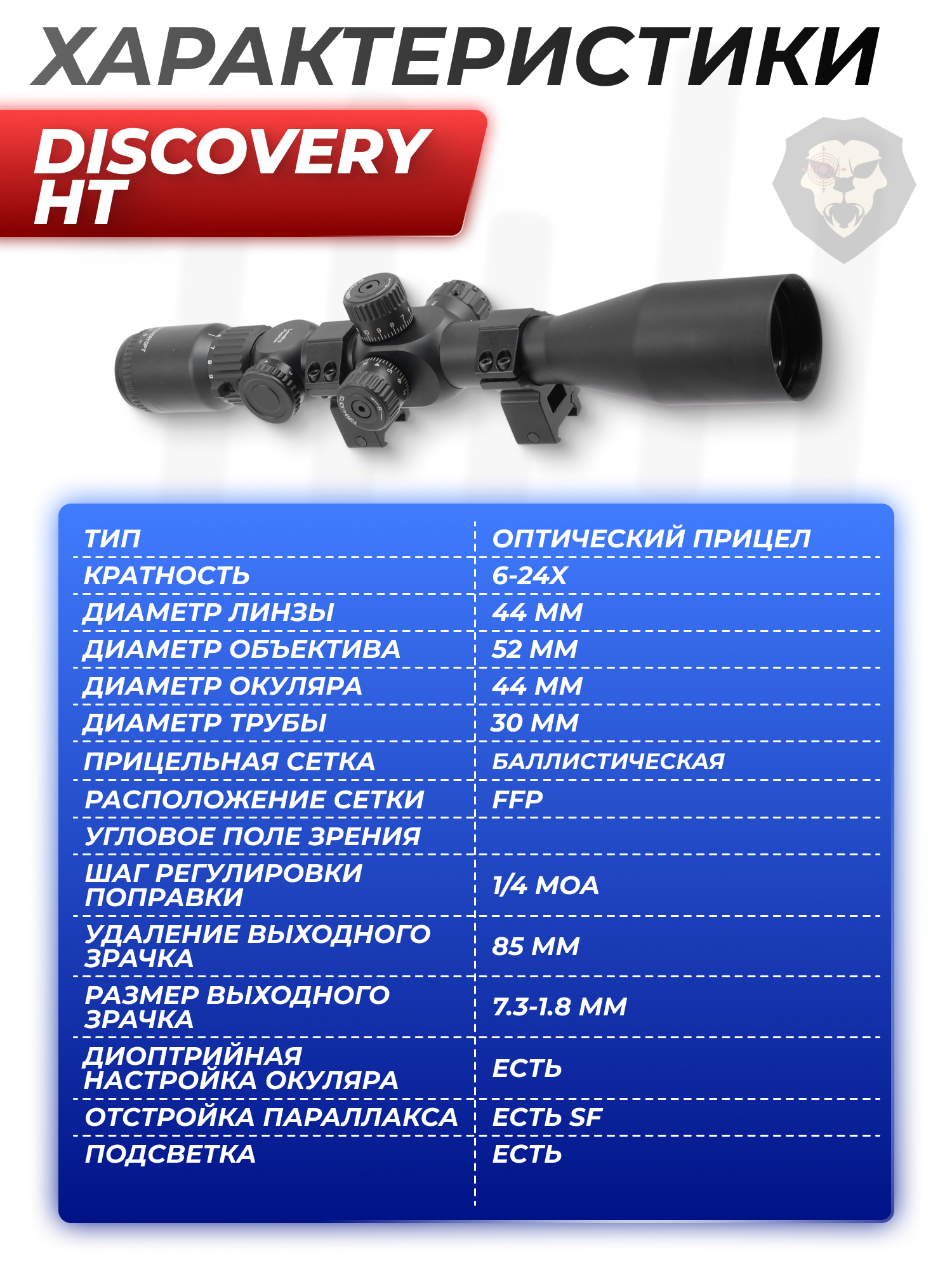 ХАРАКТЕРИСТИКИ

DISCOVERY HT

| ТИП | ОПТИЧЕСКИЙ ПРИЦЕЛ |
|---|---|
| КРАТНОСТЬ | 6-24X |
| ДИАМЕТР ЛИНЗЫ | 44 ММ |
| ДИАМЕТР ОБЪЕКТИВА | 52 ММ |
| ДИАМЕТР ОКУЛЯРА | 44 ММ |
| ДИАМЕТР ТРУБЫ | 30 ММ |
| ПРИЦЕЛЬНАЯ СЕТКА | БАЛЛИСТИЧЕСКАЯ |
| РАСПОЛОЖЕНИЕ СЕТКИ | FFP |
| УГЛОВОЕ ПОЛЕ ЗРЕНИЯ | |
| ШАГ РЕГУЛИРОВКИ ПОПРАВКИ | 1/4 MOA |
| УДАЛЕНИЕ ВЫХОДНОГО ЗРАЧКА | 85 ММ |
| РАЗМЕР ВЫХОДНОГО ЗРАЧКА | 7.3-1.8 ММ |
| ДИОПТРИЙНАЯ НАСТРОЙКА ОКУЛЯРА | ЕСТЬ |
| ОТСТРОЙКА ПАРАЛЛАКСА | ЕСТЬ SF |
| ПОДСВЕТКА | ЕСТЬ |